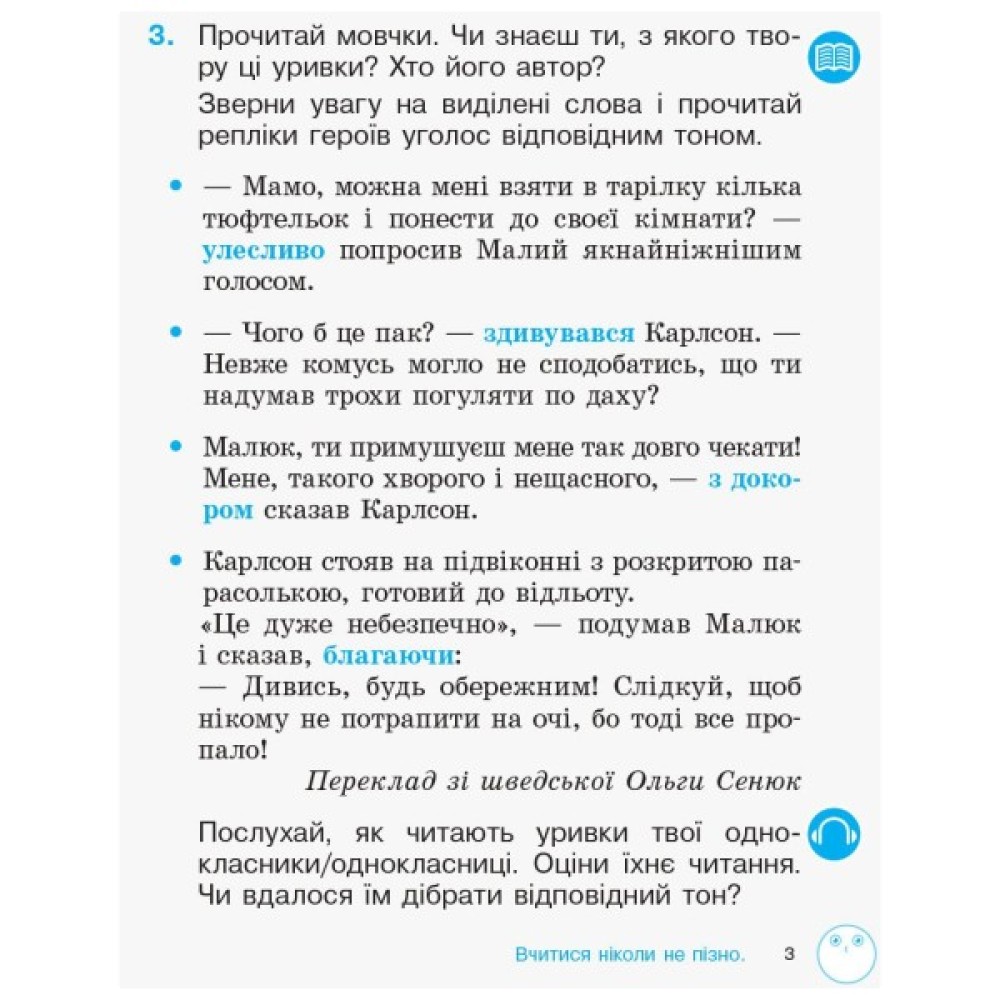 3. Прочитай мовчки. Чи знаєш ти, з якого твору ці уривки? Хто його автор?

Зверни увагу на виділені слова і прочитай репліки героїв уголос відповідним тоном.

• — Мамо, можна мені взяти в тарілку кілька тюфтельок і понести до своєї кімнати? — улесливо попросив Малий якнайніжнішим голосом.

• — Чого б це пак? — здивувався Карлсон. — Невже комусь могло не сподобатись, що ти надумав трохи погуляти по даху?

• Малюк, ти примушуєш мене так довго чекати! Мене, такого хворого і нещасного, — з докором сказав Карлсон.

• Карлсон стояв на підвіконні з розкритою парасолькою, готовий до відльоту.
«Це дуже небезпечно», — подумав Малюк і сказав, благаючи:
— Дивись, будь обережним! Слідкуй, щоб нікому не потрапити на очі, бо тоді все пропало!

Переклад зі шведської Ольги Сенюк

Послухай, як читають уривки твої однокласники/однокласниці. Оціни їхнє читання. Чи вдалося їм дібрати відповідний тон?

Вчитися ніколи не пізно. 3